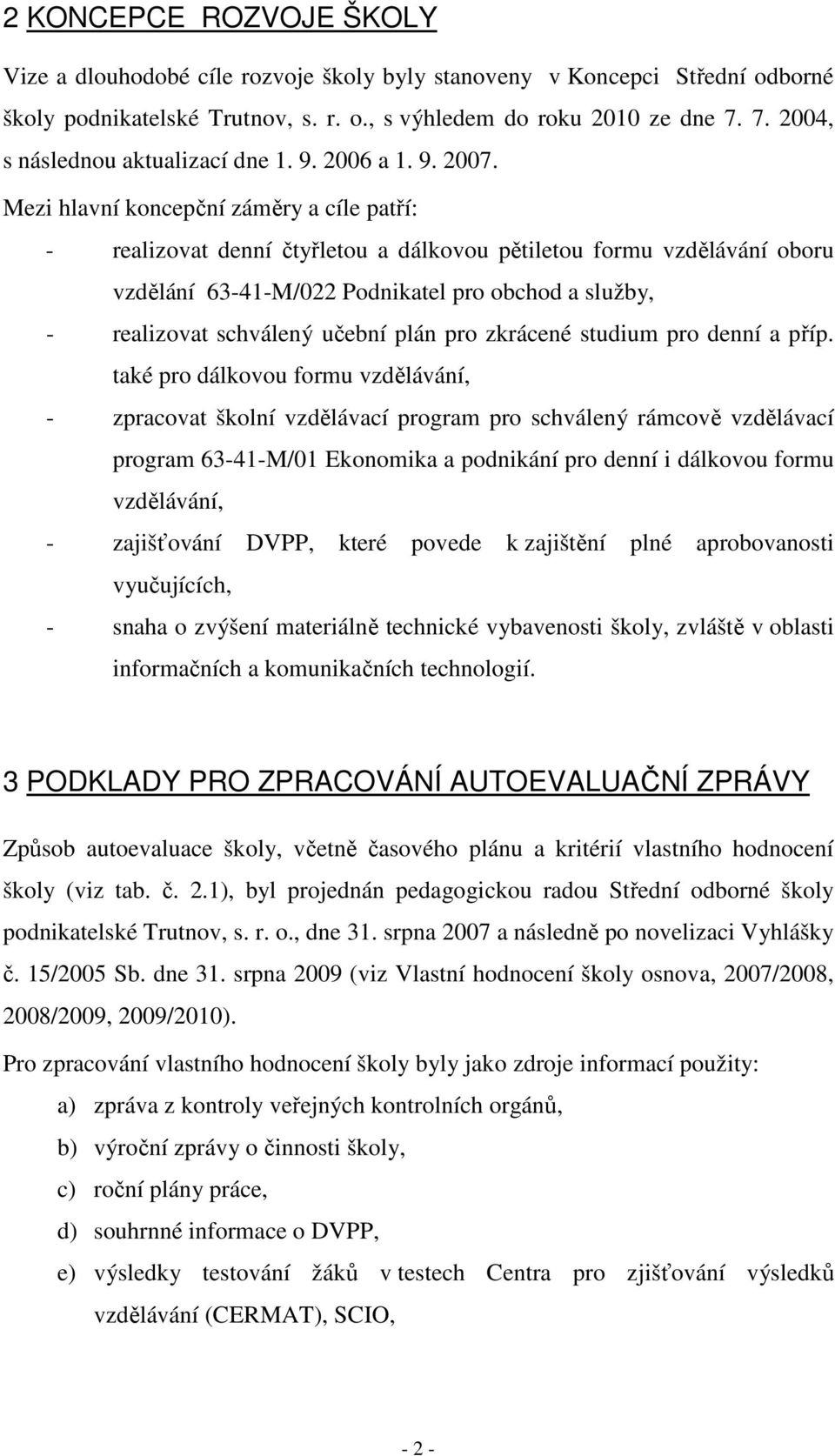 2 KONCEPCE ROZVOJE ŠKOLY

Vize a dlouhodobé cíle rozvoje školy byly stanoveny v Koncepci Střední odborné školy podnikatelské Trutnov, s. r. o., s výhledem do roku 2010 ze dne 7. 7. 2004, s následnou aktualizací dne 1. 9. 2006 a 1. 9. 2007.

Mezi hlavní koncepční záměry a cíle patří:
- realizovat denní čtyřletou a dálkovou pětiletou formu vzdělávání oboru vzdělání 63-41-M/022 Podnikatel pro obchod a služby,
- realizovat schválený učební plán pro zkrácené studium pro denní a příp. také pro dálkovou formu vzdělávání,
- zpracovat školní vzdělávací program pro schválený rámcově vzdělávací program 63-41-M/01 Ekonomika a podnikání pro denní i dálkovou formu vzdělávání,
- zajišťování DVPP, které povede k zajištění plné aprobovanosti vyučujících,
- snaha o zvýšení materiálně technické vybavenosti školy, zvláště v oblasti informačních a komunikačních technologií.

3 PODKLADY PRO ZPRACOVÁNÍ AUTOEVALUAČNÍ ZPRÁVY

Způsob autoevaluace školy, včetně časového plánu a kritérií vlastního hodnocení školy (viz tab. č. 2.1), byl projednán pedagogickou radou Střední odborné školy podnikatelské Trutnov, s. r. o., dne 31. srpna 2007 a následně po novelizaci Vyhlášky č. 15/2005 Sb. dne 31. srpna 2009 (viz Vlastní hodnocení školy osnova, 2007/2008, 2008/2009, 2009/2010).

Pro zpracování vlastního hodnocení školy byly jako zdroje informací použity:
a) zpráva z kontroly veřejných kontrolních orgánů,
b) výroční zprávy o činnosti školy,
c) roční plány práce,
d) souhrnné informace o DVPP,
e) výsledky testování žáků v testech Centra pro zjišťování výsledků vzdělávání (CERMAT), SCIO,

- 2 -